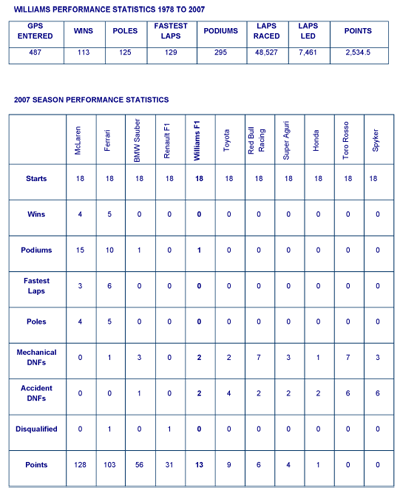 WILLIAMS PERFORMANCE STATISTICS 1978 TO 2007

| GPS ENTERED | WINS | POLES | FASTEST LAPS | PODIUMS | LAPS RACED | LAPS LED | POINTS |
|---|---|---|---|---|---|---|---|
| 487 | 113 | 125 | 129 | 295 | 48,527 | 7,461 | 2,534.5 |

2007 SEASON PERFORMANCE STATISTICS

| | McLaren | Ferrari | BMW Sauber | Renault F1 | Williams F1 | Toyota | Red Bull Racing | Super Aguri | Honda | Toro Rosso | Spyker |
|---|---|---|---|---|---|---|---|---|---|---|---|
| Starts | 18 | 18 | 18 | 18 | 18 | 18 | 18 | 18 | 18 | 18 | 18 |
| Wins | 4 | 5 | 0 | 0 | 0 | 0 | 0 | 0 | 0 | 0 | 0 |
| Podiums | 15 | 10 | 1 | 0 | 1 | 0 | 0 | 0 | 0 | 0 | 0 |
| Fastest Laps | 3 | 6 | 0 | 0 | 0 | 0 | 0 | 0 | 0 | 0 | 0 |
| Poles | 4 | 5 | 0 | 0 | 0 | 0 | 0 | 0 | 0 | 0 | 0 |
| Mechanical DNFs | 0 | 1 | 3 | 0 | 2 | 2 | 7 | 3 | 1 | 7 | 3 |
| Accident DNFs | 0 | 0 | 1 | 0 | 2 | 4 | 2 | 2 | 2 | 6 | 6 |
| Disqualified | 0 | 1 | 0 | 1 | 0 | 0 | 0 | 0 | 0 | 0 | 0 |
| Points | 128 | 103 | 56 | 31 | 13 | 9 | 6 | 4 | 1 | 0 | 0 |